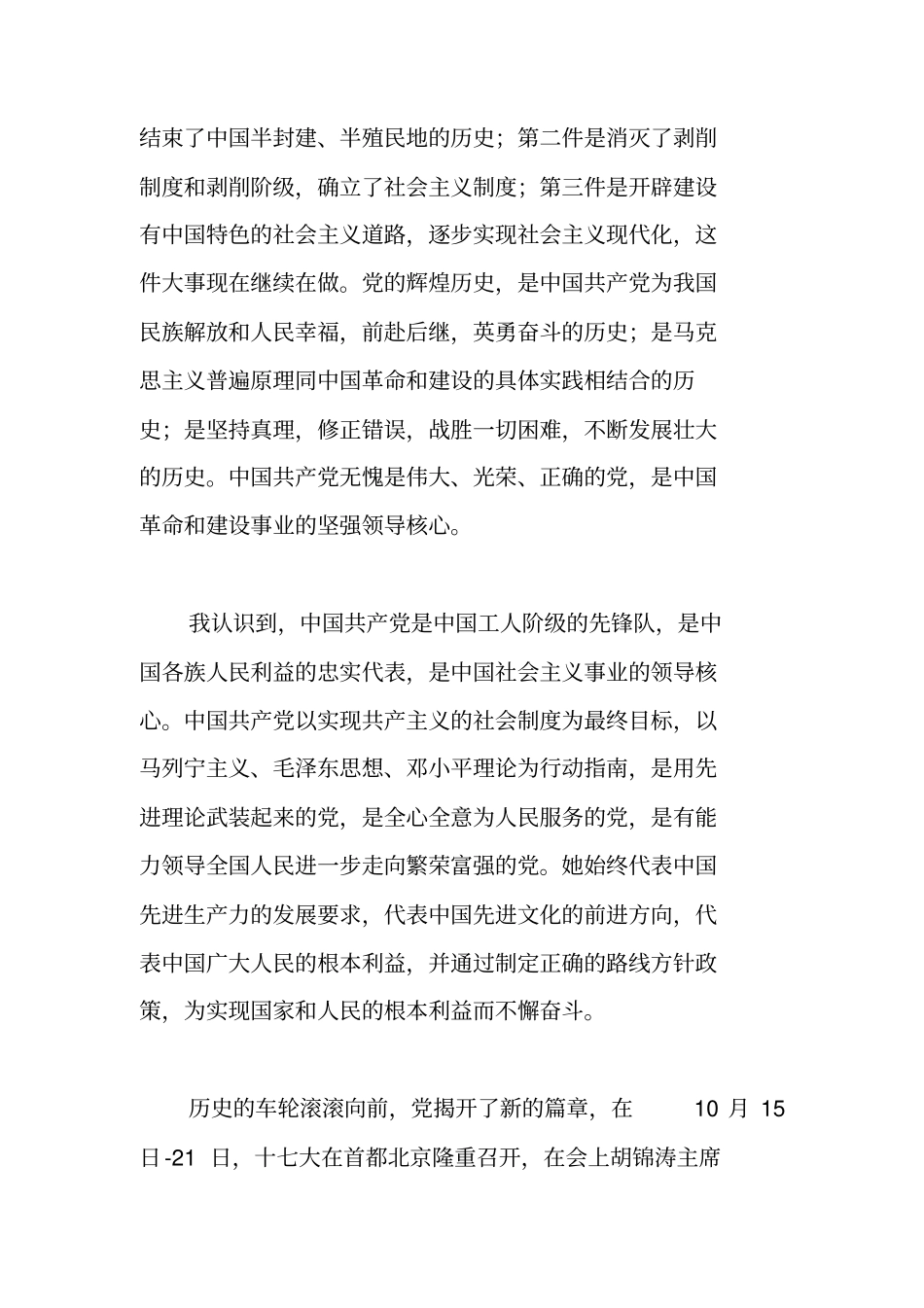 结束了中国半封建、半殖民地的历史；第二件是消灭了剥削制度和剥削阶级，确立了社会主义制度；第三件是开辟建设有中国特色的社会主义道路，逐步实现社会主义现代化，这件大事现在继续在做。党的辉煌历史，是中国共产党为我国民族解放和人民幸福，前赴后继，英勇奋斗的历史；是马克思主义普遍原理同中国革命和建设的具体实践相结合的历史；是坚持真理，修正错误，战胜一切困难，不断发展壮大的历史。中国共产党无愧是伟大、光荣、正确的党，是中国革命和建设事业的坚强领导核心。

我认识到，中国共产党是中国工人阶级的先锋队，是中国各族人民利益的忠实代表，是中国社会主义事业的领导核心。中国共产党以实现共产主义的社会制度为最终目标，以马列宁主义、毛泽东思想、邓小平理论为行动指南，是用先进理论武装起来的党，是全心全意为人民服务的党，是有能力领导全国人民进一步走向繁荣富强的党。她始终代表中国先进生产力的发展要求，代表中国先进文化的前进方向，代表中国广大人民的根本利益，并通过制定正确的路线方针政策，为实现国家和人民的根本利益而不懈奋斗。

历史的车轮滚滚向前，党揭开了新的篇章，在 10 月 15 日-21 日，十七大在首都北京隆重召开，在会上胡锦涛主席